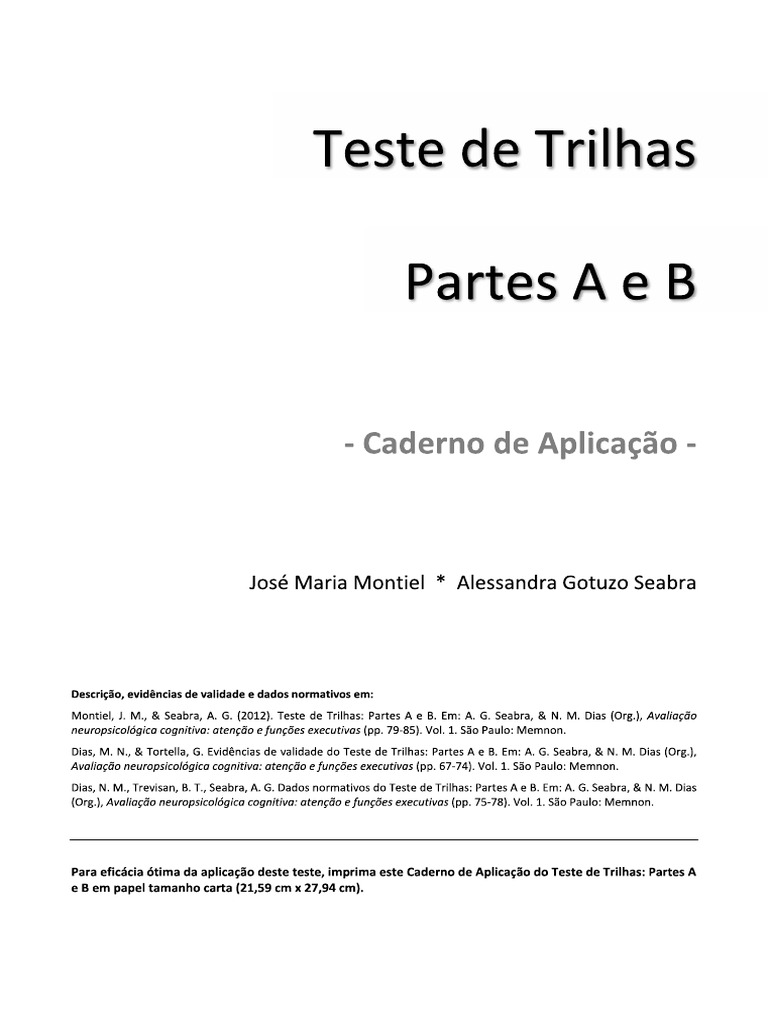 Teste de Trilhas

Partes A e B

- Caderno de Aplicação -

José Maria Montiel * Alessandra Gotuzo Seabra

Descrição, evidências de validade e dados normativos em:

Montiel, J. M., & Seabra, A. G. (2012). Teste de Trilhas: Partes A e B. Em: A. G. Seabra, & N. M. Dias (Org.), Avaliação neuropsicológica cognitiva: atenção e funções executivas (pp. 79-85). Vol. 1. São Paulo: Memnon.

Dias, M. N., & Tortella, G. Evidências de validade do Teste de Trilhas: Partes A e B. Em: A. G. Seabra, & N. M. Dias (Org.), Avaliação neuropsicológica cognitiva: atenção e funções executivas (pp. 67-74). Vol. 1. São Paulo: Memnon.

Dias, N. M., Trevisan, B. T., Seabra, A. G. Dados normativos do Teste de Trilhas: Partes A e B. Em: A. G. Seabra, & N. M. Dias (Org.), Avaliação neuropsicológica cognitiva: atenção e funções executivas (pp. 75-78). Vol. 1. São Paulo: Memnon.

Para eficácia ótima da aplicação deste teste, imprima este Caderno de Aplicação do Teste de Trilhas: Partes A e B em papel tamanho carta (21,59 cm x 27,94 cm).